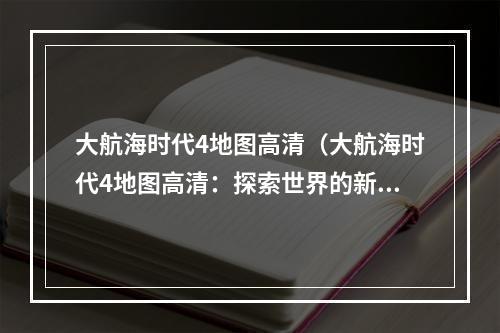 大航海时代4地图高清（大航海时代4地图高清：探索世界的新...